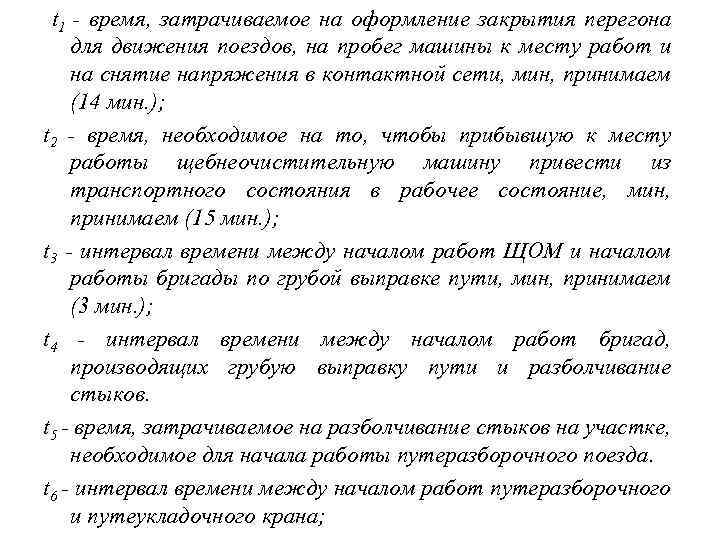 $t_1$ - время, затрачиваемое на оформление закрытия перегона для движения поездов, на пробег машины к месту работ и на снятие напряжения в контактной сети, мин, принимаем (14 мин.);

$t_2$ - время, необходимое на то, чтобы прибывшую к месту работы щебнеочистительную машину привести из транспортного состояния в рабочее состояние, мин, принимаем (15 мин.);

$t_3$ - интервал времени между началом работ ЩОМ и началом работы бригады по грубой выправке пути, мин, принимаем (3 мин.);

$t_4$ - интервал времени между началом работ бригад, производящих грубую выправку пути и разболчивание стыков.

$t_5$ - время, затрачиваемое на разболчивание стыков на участке, необходимое для начала работы путеразборочного поезда.

$t_6$ - интервал времени между началом работ путеразборочного и путеукладочного крана;